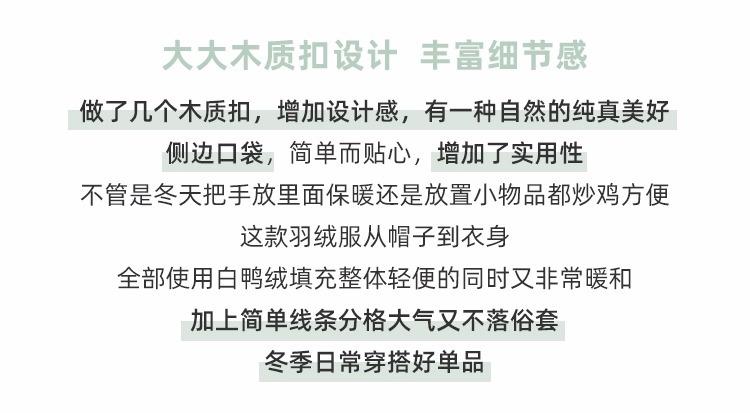 大大木质扣设计 丰富细节感

做了几个木质扣，增加设计感，有一种自然的纯真美好

侧边口袋，简单而贴心，增加了实用性

不管是冬天把手放里面保暖还是放置小物品都炒鸡方便

这款羽绒服从帽子到衣身

全部使用白鸭绒填充整体轻便的同时又非常暖和

加上简单线条分格大气又不落俗套

冬季日常穿搭好单品